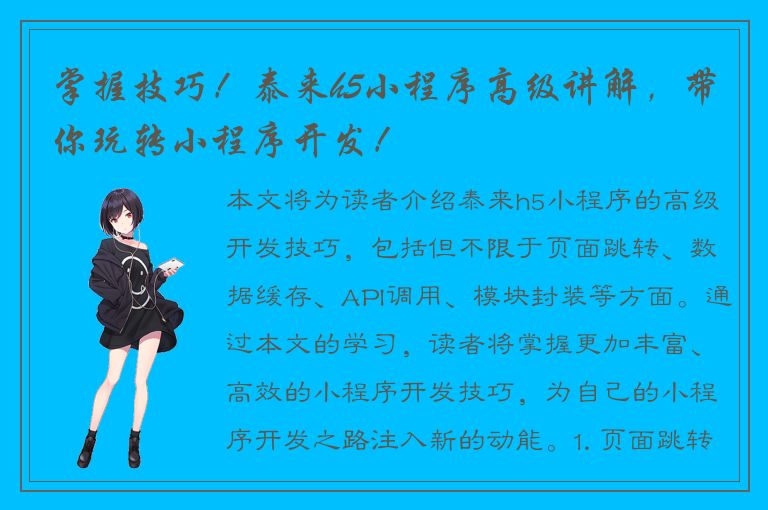 掌握技巧！泰来h5小程序高级讲解，带你玩转小程序开发！

本文将为读者介绍泰来h5小程序的高级开发技巧，包括但不限于页面跳转、数据缓存、API调用、模块封装等方面。通过本文的学习，读者将掌握更加丰富、高效的小程序开发技巧，为自己的小程序开发之路注入新的动能。1. 页面跳转